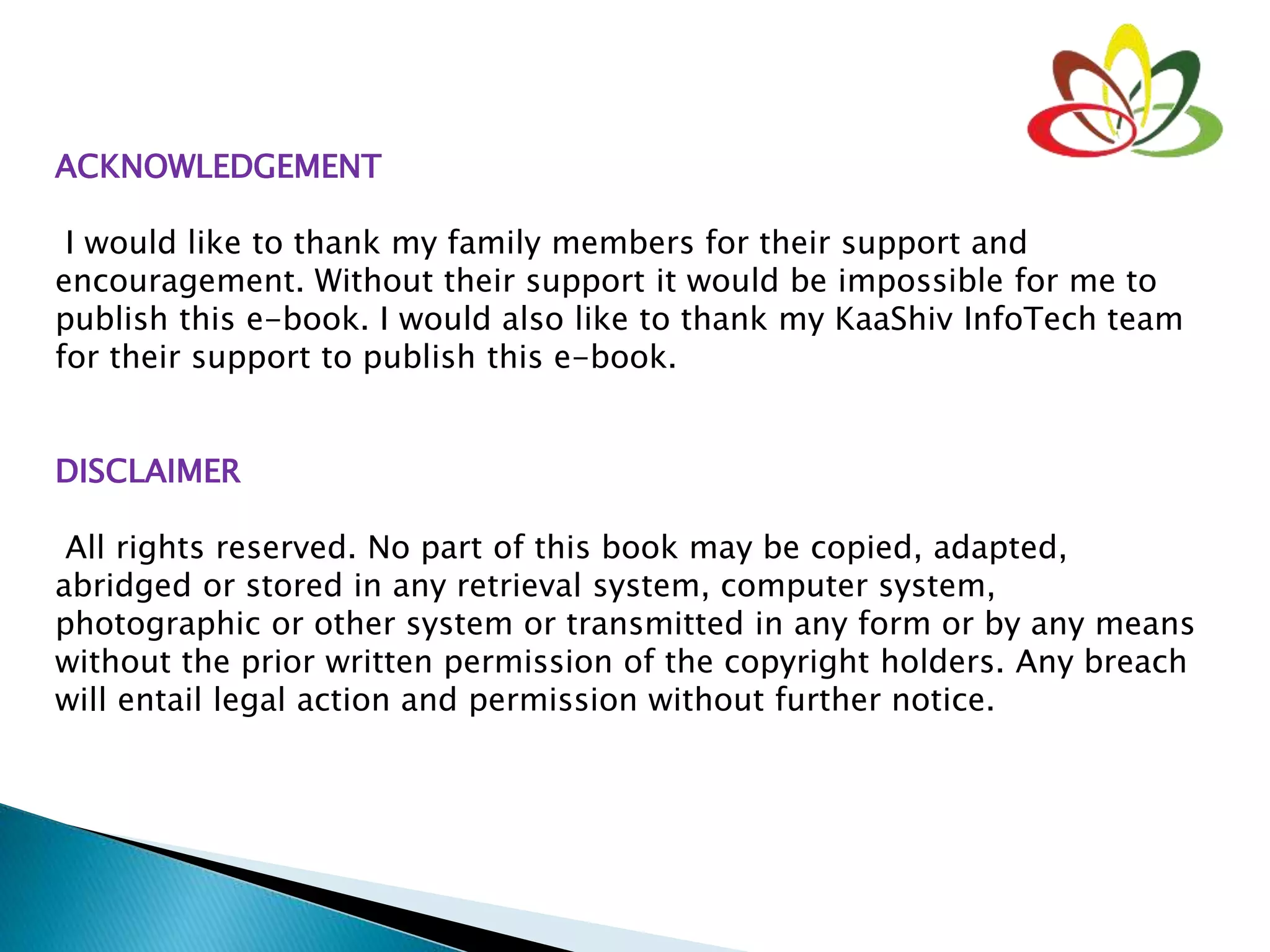 ACKNOWLEDGEMENT

I would like to thank my family members for their support and encouragement. Without their support it would be impossible for me to publish this e-book. I would also like to thank my KaaShiv InfoTech team for their support to publish this e-book.

DISCLAIMER

All rights reserved. No part of this book may be copied, adapted, abridged or stored in any retrieval system, computer system, photographic or other system or transmitted in any form or by any means without the prior written permission of the copyright holders. Any breach will entail legal action and permission without further notice.